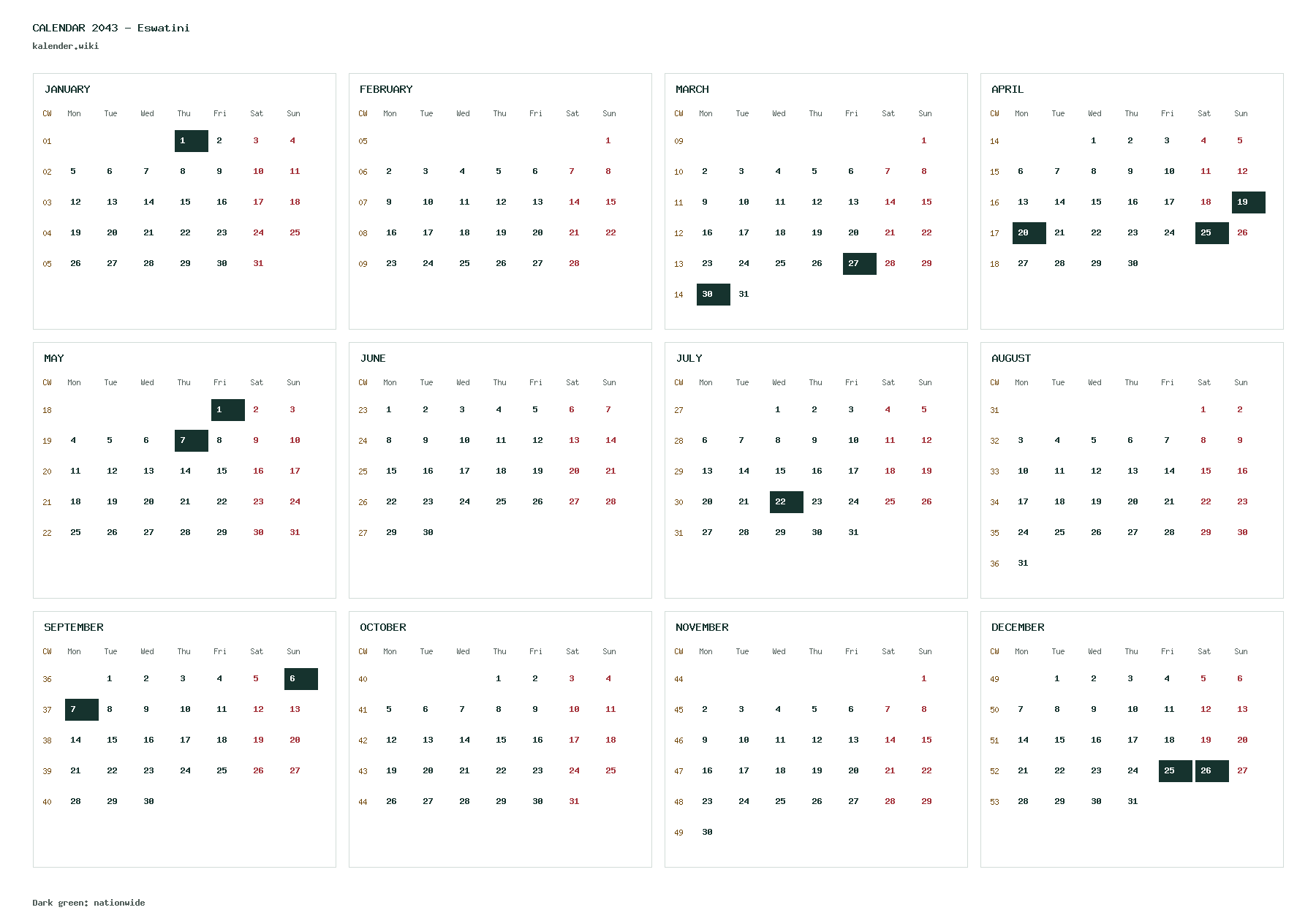 CALENDAR 2043 - Eswatini
kalender.wiki

JANUARY

| CW | Mon | Tue | Wed | Thu | Fri | Sat | Sun |
|---|---|---|---|---|---|---|---|
| 01 | | | | 1 | 2 | 3 | 4 |
| 02 | 5 | 6 | 7 | 8 | 9 | 10 | 11 |
| 03 | 12 | 13 | 14 | 15 | 16 | 17 | 18 |
| 04 | 19 | 20 | 21 | 22 | 23 | 24 | 25 |
| 05 | 26 | 27 | 28 | 29 | 30 | 31 | |

FEBRUARY

| CW | Mon | Tue | Wed | Thu | Fri | Sat | Sun |
|---|---|---|---|---|---|---|---|
| 05 | | | | | | | 1 |
| 06 | 2 | 3 | 4 | 5 | 6 | 7 | 8 |
| 07 | 9 | 10 | 11 | 12 | 13 | 14 | 15 |
| 08 | 16 | 17 | 18 | 19 | 20 | 21 | 22 |
| 09 | 23 | 24 | 25 | 26 | 27 | 28 | |

MARCH

| CW | Mon | Tue | Wed | Thu | Fri | Sat | Sun |
|---|---|---|---|---|---|---|---|
| 09 | | | | | | | 1 |
| 10 | 2 | 3 | 4 | 5 | 6 | 7 | 8 |
| 11 | 9 | 10 | 11 | 12 | 13 | 14 | 15 |
| 12 | 16 | 17 | 18 | 19 | 20 | 21 | 22 |
| 13 | 23 | 24 | 25 | 26 | 27 | 28 | 29 |
| 14 | 30 | 31 | | | | | |

APRIL

| CW | Mon | Tue | Wed | Thu | Fri | Sat | Sun |
|---|---|---|---|---|---|---|---|
| 14 | | | 1 | 2 | 3 | 4 | 5 |
| 15 | 6 | 7 | 8 | 9 | 10 | 11 | 12 |
| 16 | 13 | 14 | 15 | 16 | 17 | 18 | 19 |
| 17 | 20 | 21 | 22 | 23 | 24 | 25 | 26 |
| 18 | 27 | 28 | 29 | 30 | | | |

MAY

| CW | Mon | Tue | Wed | Thu | Fri | Sat | Sun |
|---|---|---|---|---|---|---|---|
| 18 | | | | | 1 | 2 | 3 |
| 19 | 4 | 5 | 6 | 7 | 8 | 9 | 10 |
| 20 | 11 | 12 | 13 | 14 | 15 | 16 | 17 |
| 21 | 18 | 19 | 20 | 21 | 22 | 23 | 24 |
| 22 | 25 | 26 | 27 | 28 | 29 | 30 | 31 |

JUNE

| CW | Mon | Tue | Wed | Thu | Fri | Sat | Sun |
|---|---|---|---|---|---|---|---|
| 23 | 1 | 2 | 3 | 4 | 5 | 6 | 7 |
| 24 | 8 | 9 | 10 | 11 | 12 | 13 | 14 |
| 25 | 15 | 16 | 17 | 18 | 19 | 20 | 21 |
| 26 | 22 | 23 | 24 | 25 | 26 | 27 | 28 |
| 27 | 29 | 30 | | | | | |

JULY

| CW | Mon | Tue | Wed | Thu | Fri | Sat | Sun |
|---|---|---|---|---|---|---|---|
| 27 | | | 1 | 2 | 3 | 4 | 5 |
| 28 | 6 | 7 | 8 | 9 | 10 | 11 | 12 |
| 29 | 13 | 14 | 15 | 16 | 17 | 18 | 19 |
| 30 | 20 | 21 | 22 | 23 | 24 | 25 | 26 |
| 31 | 27 | 28 | 29 | 30 | 31 | | |

AUGUST

| CW | Mon | Tue | Wed | Thu | Fri | Sat | Sun |
|---|---|---|---|---|---|---|---|
| 31 | | | | | | 1 | 2 |
| 32 | 3 | 4 | 5 | 6 | 7 | 8 | 9 |
| 33 | 10 | 11 | 12 | 13 | 14 | 15 | 16 |
| 34 | 17 | 18 | 19 | 20 | 21 | 22 | 23 |
| 35 | 24 | 25 | 26 | 27 | 28 | 29 | 30 |
| 36 | 31 | | | | | | |

SEPTEMBER

| CW | Mon | Tue | Wed | Thu | Fri | Sat | Sun |
|---|---|---|---|---|---|---|---|
| 36 | | 1 | 2 | 3 | 4 | 5 | 6 |
| 37 | 7 | 8 | 9 | 10 | 11 | 12 | 13 |
| 38 | 14 | 15 | 16 | 17 | 18 | 19 | 20 |
| 39 | 21 | 22 | 23 | 24 | 25 | 26 | 27 |
| 40 | 28 | 29 | 30 | | | | |

OCTOBER

| CW | Mon | Tue | Wed | Thu | Fri | Sat | Sun |
|---|---|---|---|---|---|---|---|
| 40 | | | | 1 | 2 | 3 | 4 |
| 41 | 5 | 6 | 7 | 8 | 9 | 10 | 11 |
| 42 | 12 | 13 | 14 | 15 | 16 | 17 | 18 |
| 43 | 19 | 20 | 21 | 22 | 23 | 24 | 25 |
| 44 | 26 | 27 | 28 | 29 | 30 | 31 | |

NOVEMBER

| CW | Mon | Tue | Wed | Thu | Fri | Sat | Sun |
|---|---|---|---|---|---|---|---|
| 44 | | | | | | | 1 |
| 45 | 2 | 3 | 4 | 5 | 6 | 7 | 8 |
| 46 | 9 | 10 | 11 | 12 | 13 | 14 | 15 |
| 47 | 16 | 17 | 18 | 19 | 20 | 21 | 22 |
| 48 | 23 | 24 | 25 | 26 | 27 | 28 | 29 |
| 49 | 30 | | | | | | |

DECEMBER

| CW | Mon | Tue | Wed | Thu | Fri | Sat | Sun |
|---|---|---|---|---|---|---|---|
| 49 | | 1 | 2 | 3 | 4 | 5 | 6 |
| 50 | 7 | 8 | 9 | 10 | 11 | 12 | 13 |
| 51 | 14 | 15 | 16 | 17 | 18 | 19 | 20 |
| 52 | 21 | 22 | 23 | 24 | 25 | 26 | 27 |
| 53 | 28 | 29 | 30 | 31 | | | |

Dark green: nationwide